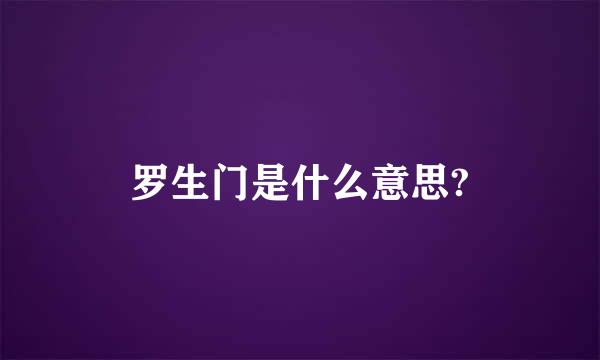 罗生门是什么意思?